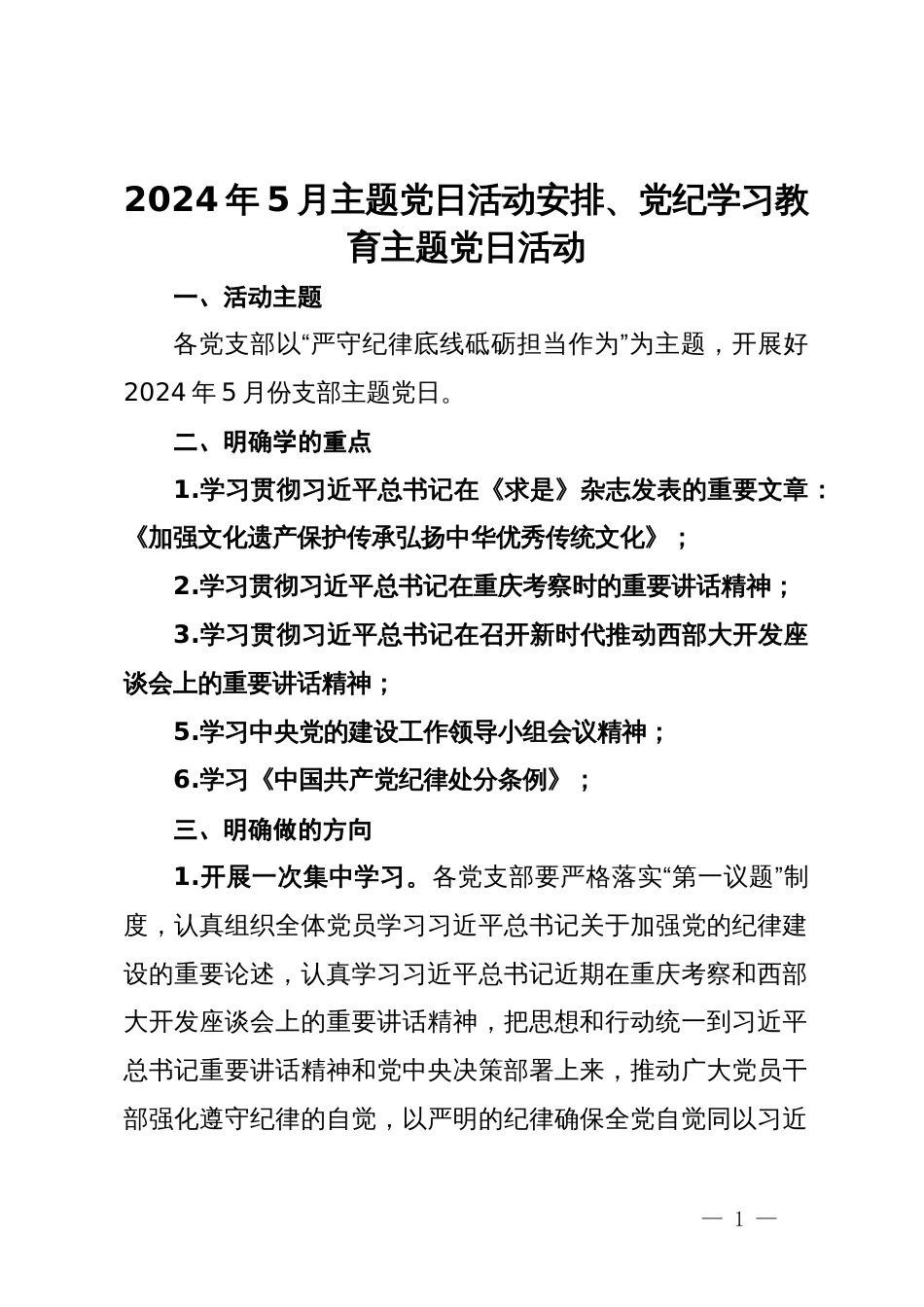 2024年5月主题党日活动安排、党纪学习教育主题党日活动

一、活动主题

各党支部以“严守纪律底线砥砺担当作为”为主题，开展好2024年5月份支部主题党日。

二、明确学的重点

1.学习贯彻习近平总书记在《求是》杂志发表的重要文章：《加强文化遗产保护传承弘扬中华优秀传统文化》；

2.学习贯彻习近平总书记在重庆考察时的重要讲话精神；

3.学习贯彻习近平总书记在召开新时代推动西部大开发座谈会上的重要讲话精神；

5.学习中央党的建设工作领导小组会议精神；

6.学习《中国共产党纪律处分条例》；

三、明确做的方向

1.开展一次集中学习。各党支部要严格落实“第一议题”制度，认真组织全体党员学习习近平总书记关于加强党的纪律建设的重要论述，认真学习习近平总书记近期在重庆考察和西部大开发座谈会上的重要讲话精神，把思想和行动统一到习近平总书记重要讲话精神和党中央决策部署上来，推动广大党员干部强化遵守纪律的自觉，以严明的纪律确保全党自觉同以习近

— 1 —